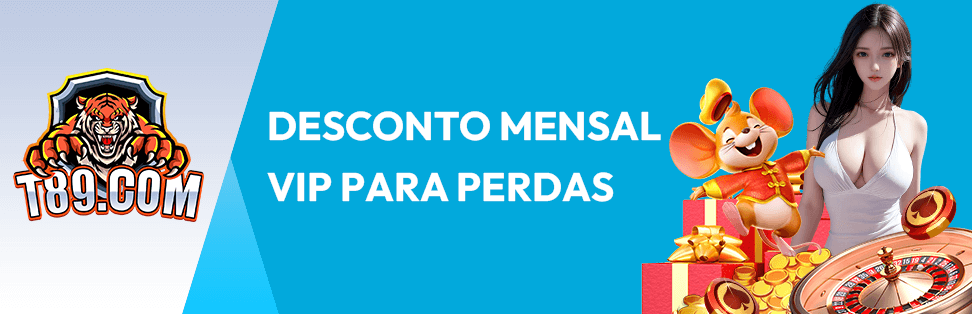 T89.COM

DESCONTO MENSAL VIP PARA PERDAS